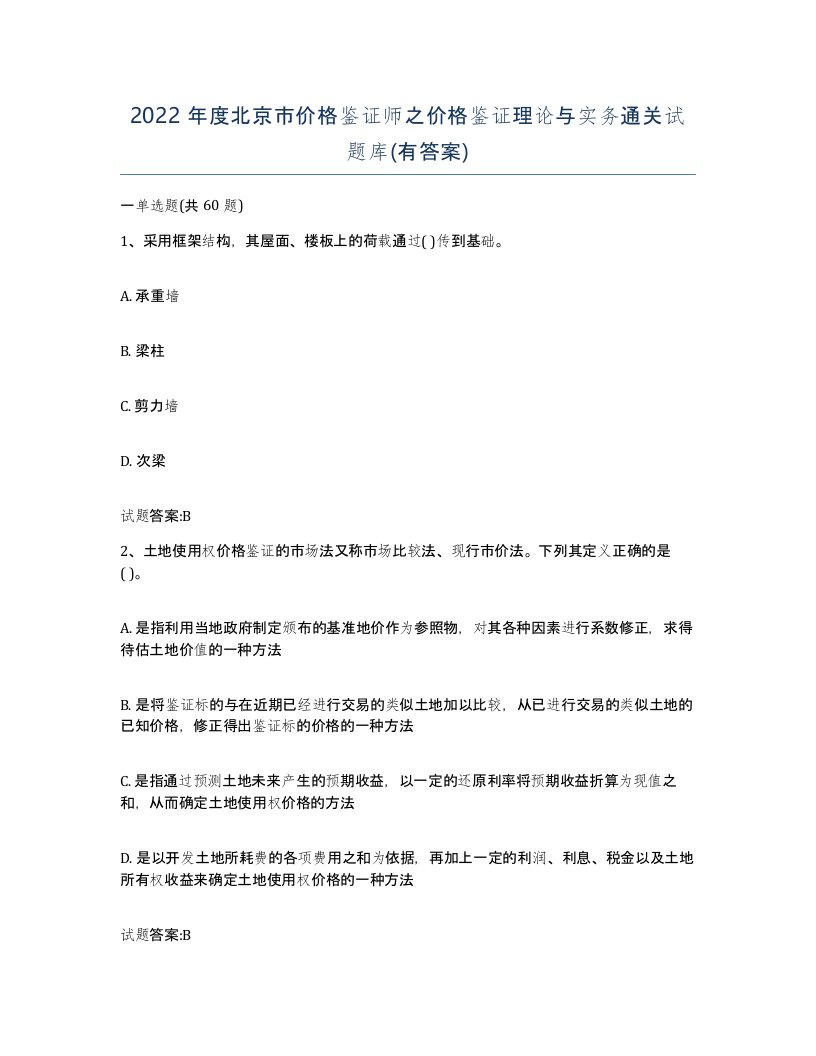 2022 年度北京市价格鉴证师之价格鉴证理论与实务通关试题库(有答案)

一单选题(共 60 题)

1、采用框架结构，其屋面、楼板上的荷载通过( )传到基础。

A. 承重墙

B. 梁柱

C. 剪力墙

D. 次梁

试题答案:B

2、土地使用权价格鉴证的市场法又称市场比较法、现行市价法。下列其定义正确的是( )。

A. 是指利用当地政府制定颁布的基准地价作为参照物，对其各种因素进行系数修正，求得待估土地价值的一种方法

B. 是将鉴证标的与在近期已经进行交易的类似土地加以比较，从已进行交易的类似土地的已知价格，修正得出鉴证标的价格的一种方法

C. 是指通过预测土地未来产生的预期收益，以一定的还原利率将预期收益折算为现值之和，从而确定土地使用权价格的方法

D. 是以开发土地所耗费的各项费用之和为依据，再加上一定的利润、利息、税金以及土地所有权收益来确定土地使用权价格的一种方法

试题答案:B